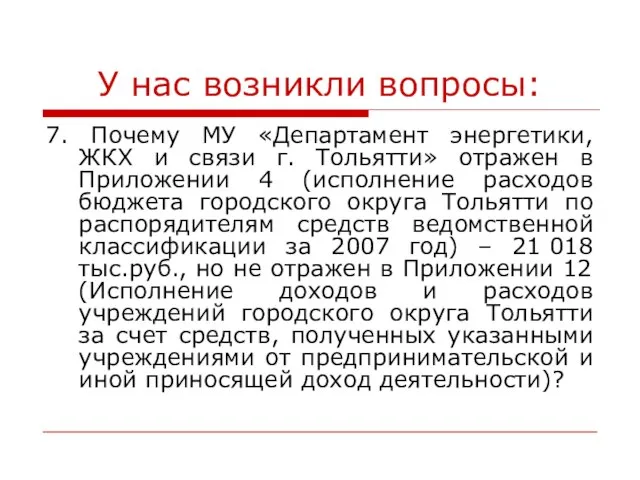 У нас возникли вопросы:

7. Почему МУ «Департамент энергетики, ЖКХ и связи г. Тольятти» отражен в Приложении 4 (исполнение расходов бюджета городского округа Тольятти по распорядителям средств ведомственной классификации за 2007 год) – 21 018 тыс.руб., но не отражен в Приложении 12 (Исполнение доходов и расходов учреждений городского округа Тольятти за счет средств, полученных указанными учреждениями от предпринимательской и иной приносящей доход деятельности)?